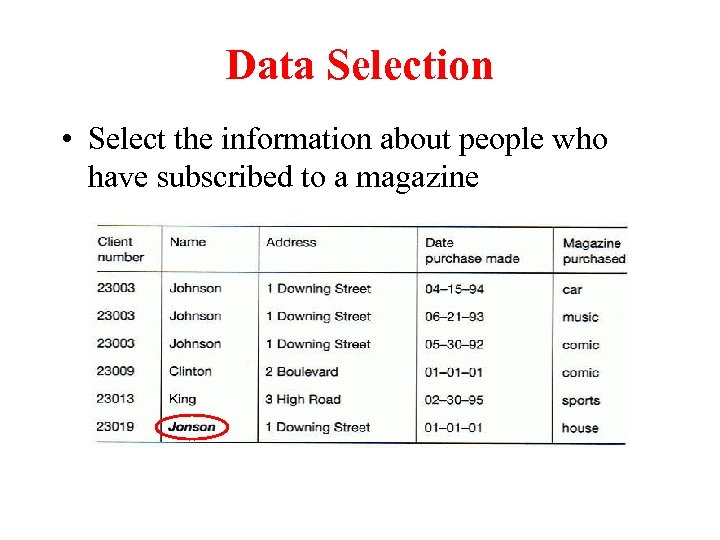 Data Selection

• Select the information about people who have subscribed to a magazine

| Client number | Name | Address | Date purchase made | Magazine purchased |
|---|---|---|---|---|
| 23003 | Johnson | 1 Downing Street | 04–15–94 | car |
| 23003 | Johnson | 1 Downing Street | 06–21–93 | music |
| 23003 | Johnson | 1 Downing Street | 05–30–92 | comic |
| 23009 | Clinton | 2 Boulevard | 01–01–01 | comic |
| 23013 | King | 3 High Road | 02–30–95 | sports |
| 23019 | Jonson | 1 Downing Street | 01–01–01 | house |